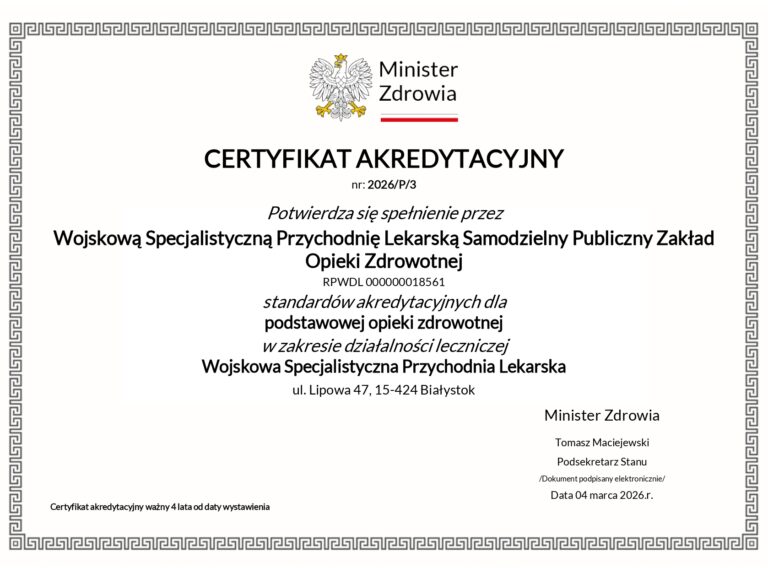 Minister Zdrowia

CERTYFIKAT AKREDYTACYJNY

nr: 2026/P/3

Potwierdza się spełnienie przez

Wojskową Specjalistyczną Przychodnię Lekarską Samodzielny Publiczny Zakład Opieki Zdrowotnej

RPWDL 000000018561

standardów akredytacyjnych dla

podstawowej opieki zdrowotnej

w zakresie działalności leczniczej

Wojskowa Specjalistyczna Przychodnia Lekarska

ul. Lipowa 47, 15-424 Białystok

Minister Zdrowia

Tomasz Maciejewski

Podsekretarz Stanu

/Dokument podpisany elektronicznie/

Data 04 marca 2026.r.

Certyfikat akredytacyjny ważny 4 lata od daty wystawienia